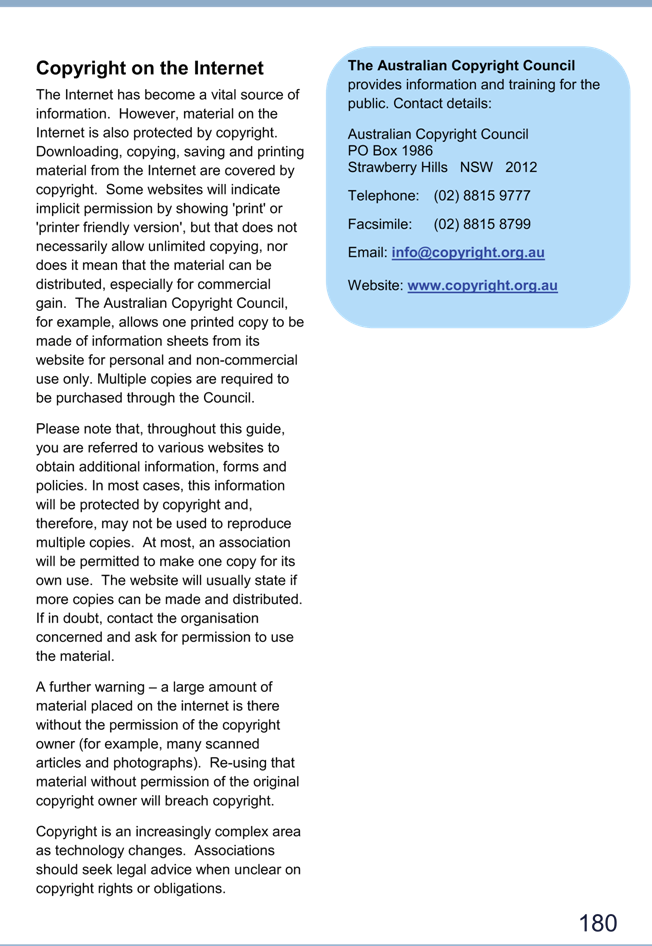 Copyright on the Internet

The Internet has become a vital source of information. However, material on the Internet is also protected by copyright. Downloading, copying, saving and printing material from the Internet are covered by copyright. Some websites will indicate implicit permission by showing 'print' or 'printer friendly version', but that does not necessarily allow unlimited copying, nor does it mean that the material can be distributed, especially for commercial gain. The Australian Copyright Council, for example, allows one printed copy to be made of information sheets from its website for personal and non-commercial use only. Multiple copies are required to be purchased through the Council.

Please note that, throughout this guide, you are referred to various websites to obtain additional information, forms and policies. In most cases, this information will be protected by copyright and, therefore, may not be used to reproduce multiple copies. At most, an association will be permitted to make one copy for its own use. The website will usually state if more copies can be made and distributed. If in doubt, contact the organisation concerned and ask for permission to use the material.

A further warning – a large amount of material placed on the internet is there without the permission of the copyright owner (for example, many scanned articles and photographs). Re-using that material without permission of the original copyright owner will breach copyright.

Copyright is an increasingly complex area as technology changes. Associations should seek legal advice when unclear on copyright rights or obligations.

The Australian Copyright Council provides information and training for the public. Contact details:

Australian Copyright Council
PO Box 1986
Strawberry Hills NSW 2012

Telephone: (02) 8815 9777

Facsimile: (02) 8815 8799

Email: info@copyright.org.au

Website: www.copyright.org.au

180